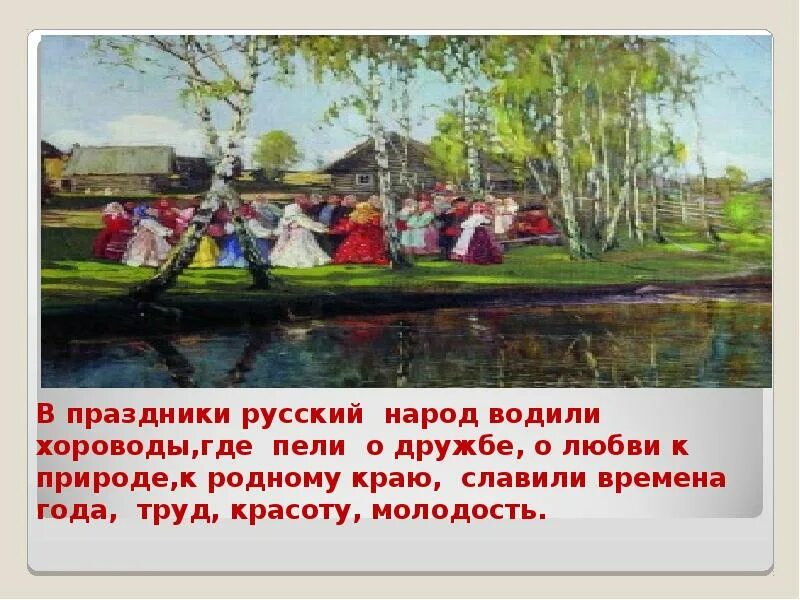 В праздники русский народ водили хороводы,где пели о дружбе, о любви к природе,к родному краю, славили времена года, труд, красоту, молодость.